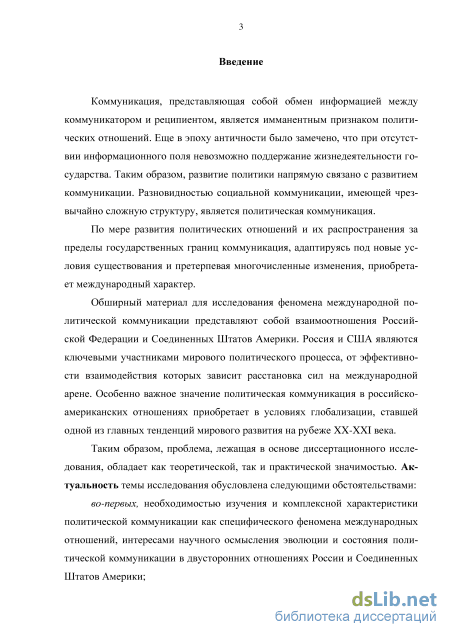 3

Введение

Коммуникация, представляющая собой обмен информацией между коммуникатором и реципиентом, является имманентным признаком политических отношений. Еще в эпоху античности было замечено, что при отсутствии информационного поля невозможно поддержание жизнедеятельности государства. Таким образом, развитие политики напрямую связано с развитием коммуникации. Разновидностью социальной коммуникации, имеющей чрезвычайно сложную структуру, является политическая коммуникация.

По мере развития политических отношений и их распространения за пределы государственных границ коммуникация, адаптируясь под новые условия существования и претерпевая многочисленные изменения, приобретает международный характер.

Обширный материал для исследования феномена международной политической коммуникации представляют собой взаимоотношения Российской Федерации и Соединенных Штатов Америки. Россия и США являются ключевыми участниками мирового политического процесса, от эффективности взаимодействия которых зависит расстановка сил на международной арене. Особенно важное значение политическая коммуникация в российско-американских отношениях приобретает в условиях глобализации, ставшей одной из главных тенденций мирового развития на рубеже XX-XXI века.

Таким образом, проблема, лежащая в основе диссертационного исследования, обладает как теоретической, так и практической значимостью. Актуальность темы исследования обусловлена следующими обстоятельствами:

во-первых, необходимостью изучения и комплексной характеристики политической коммуникации как специфического феномена международных отношений, интересами научного осмысления эволюции и состояния политической коммуникации в двусторонних отношениях России и Соединенных Штатов Америки;

dsLib.net
библиотека диссертаций